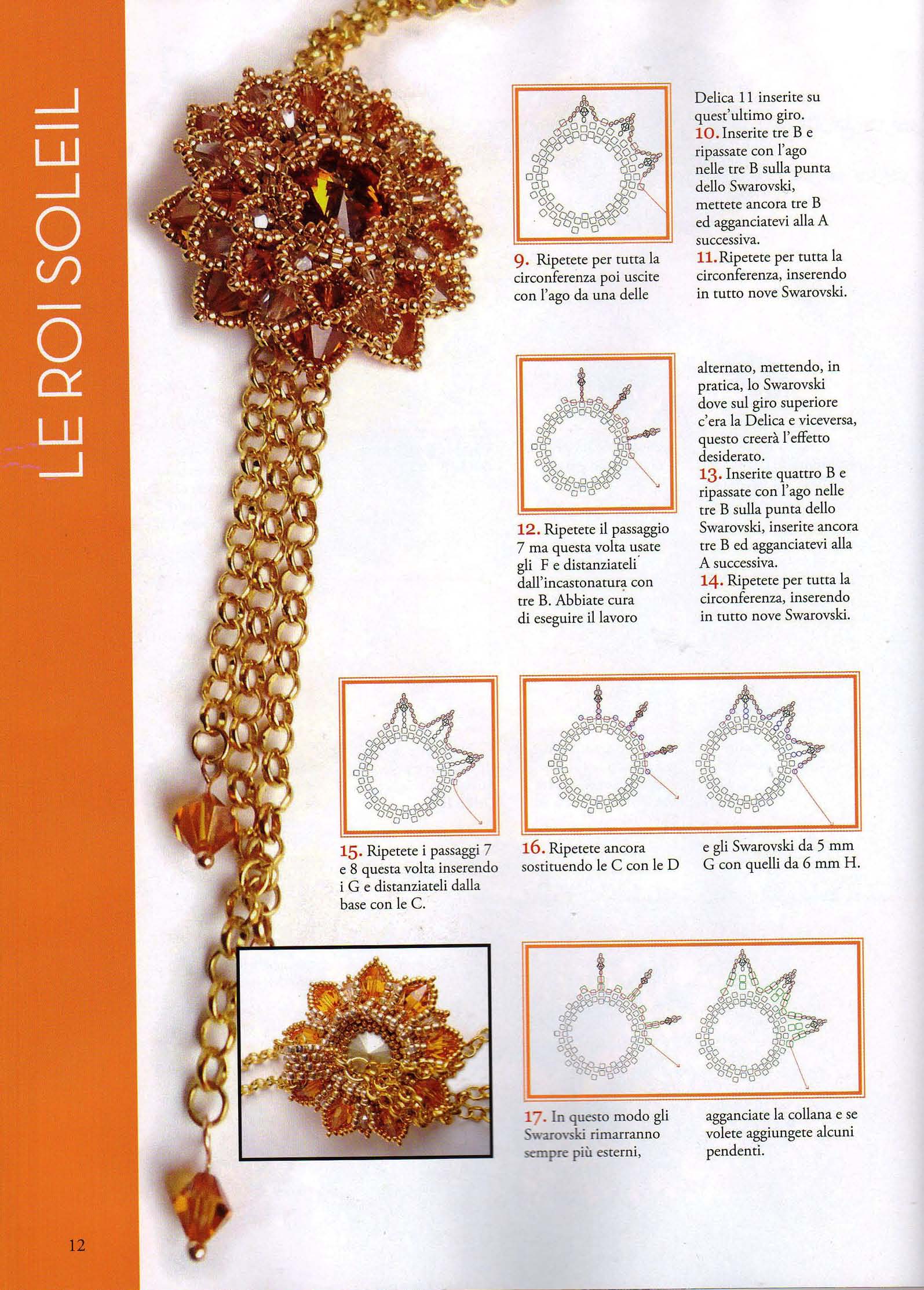 LE ROI SOLEIL

9. Ripetete per tutta la circonferenza poi uscite con l'ago da una delle

Delica 11 inserite su quest'ultimo giro.
10. Inserite tre B e ripassate con l'ago nelle tre B sulla punta dello Swarovski, mettete ancora tre B ed agganciatevi alla A successiva.
11. Ripetete per tutta la circonferenza, inserendo in tutto nove Swarovski.

12. Ripetete il passaggio 7 ma questa volta usate gli F e distanziateli dall'incastonatura con tre B. Abbiate cura di eseguire il lavoro

alternato, mettendo, in pratica, lo Swarovski dove sul giro superiore c'era la Delica e viceversa, questo creerà l'effetto desiderato.
13. Inserite quattro B e ripassate con l'ago nelle tre B sulla punta dello Swarovski, inserite ancora tre B ed agganciatevi alla A successiva.
14. Ripetete per tutta la circonferenza, inserendo in tutto nove Swarovski.

15. Ripetete i passaggi 7 e 8 questa volta inserendo i G e distanziateli dalla base con le C.

16. Ripetete ancora sostituendo le C con le D

e gli Swarovski da 5 mm G con quelli da 6 mm H.

17. In questo modo gli Swarovski rimarranno sempre più esterni,

agganciate la collana e se volete aggiungete alcuni pendenti.

12